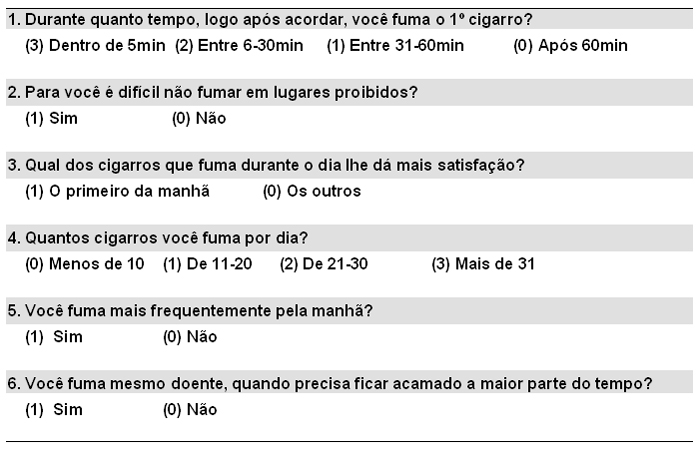 1. Durante quanto tempo, logo após acordar, você fuma o 1º cigarro?
(3) Dentro de 5min (2) Entre 6-30min (1) Entre 31-60min (0) Após 60min

2. Para você é difícil não fumar em lugares proibidos?
(1) Sim (0) Não

3. Qual dos cigarros que fuma durante o dia lhe dá mais satisfação?
(1) O primeiro da manhã (0) Os outros

4. Quantos cigarros você fuma por dia?
(0) Menos de 10 (1) De 11-20 (2) De 21-30 (3) Mais de 31

5. Você fuma mais frequentemente pela manhã?
(1) Sim (0) Não

6. Você fuma mesmo doente, quando precisa ficar acamado a maior parte do tempo?
(1) Sim (0) Não